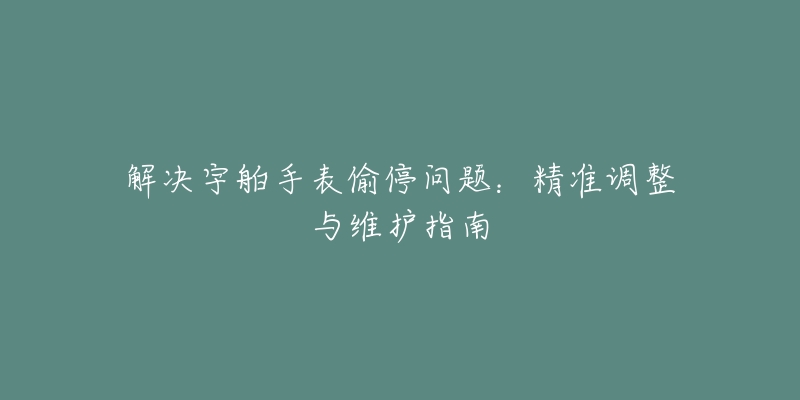 解决宇舶手表偷停问题：精准调整与维护指南